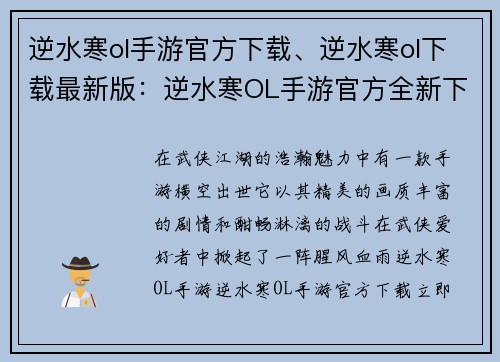 逆水寒ol手游官方下载、逆水寒ol下载最新版：逆水寒OL手游官方全新下

在武侠江湖的浩瀚魅力中有一款手游横空出世它以其精美的画质丰富的剧情和酣畅淋漓的战斗在武侠爱好者中掀起了一阵腥风血雨逆水寒OL手游逆水寒OL手游官方下载立即